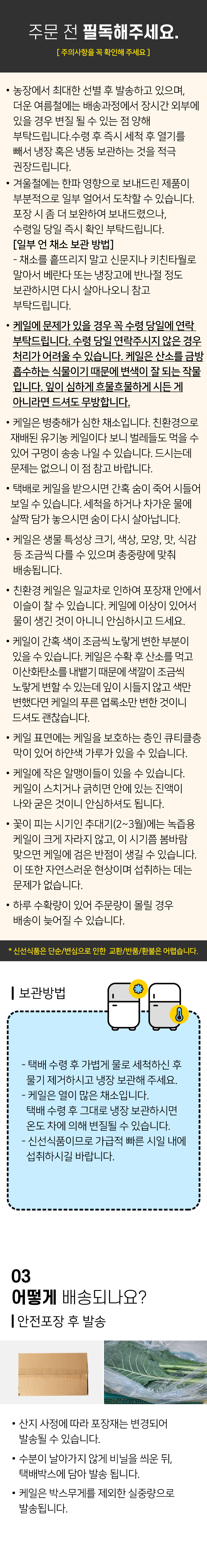 주문 전 필독해주세요.

[ 주의사항을 꼭 확인해 주세요 ]

• 농장에서 최대한 선별 후 발송하고 있으며, 더운 여름철에는 배송과정에서 장시간 외부에 있을 경우 변질 될 수 있는 점 양해 부탁드립니다.수령 후 즉시 세척 후 열기를 빼서 냉장 혹은 냉동 보관하는 것을 적극 권장드립니다.

• 겨울철에는 한파 영향으로 보내드린 제품이 부분적으로 일부 얼어서 도착할 수 있습니다. 포장 시 좀 더 보완하여 보내드렸으나, 수령일 당일 즉시 확인 부탁드립니다.
[일부 언 채소 보관 방법]
- 채소를 흩뜨리지 말고 신문지나 키친타월로 말아서 베란다 또는 냉장고에 반나절 정도 보관하시면 다시 살아나오니 참고 부탁드립니다.

• 케일에 문제가 있을 경우 꼭 수령 당일에 연락 부탁드립니다. 수령 당일 연락주시지 않은 경우 처리가 어려울 수 있습니다. 케일은 산소를 금방 흡수하는 식물이기 때문에 변색이 잘 되는 작물입니다. 잎이 심하게 흐물흐물하게 시든 게 아니라면 드셔도 무방합니다.

• 케일은 병충해가 심한 채소입니다. 친환경으로 재배된 유기농 케일이다 보니 벌레들도 먹을 수 있어 구멍이 송송 나일 수 있습니다. 드시는데 문제는 없으니 이 점 참고 바랍니다.

• 택배로 케일을 받으시면 간혹 숨이 죽어 시들어 보일 수 있습니다. 세척을 하거나 차가운 물에 살짝 담가 놓으시면 숨이 다시 살아납니다.

• 케일은 생물 특성상 크기, 색상, 모양, 맛, 식감 등 조금씩 다를 수 있으며 총중량에 맞춰 배송됩니다.

• 친환경 케일은 일교차로 인하여 포장재 안에서 이슬이 찰 수 있습니다. 케일에 이상이 있어서 물이 생긴 것이 아니니 안심하시고 드세요.

• 케일이 간혹 색이 조금씩 노랗게 변한 부분이 있을 수 있습니다. 케일은 수확 후 산소를 먹고 이산화탄소를 내뱉기 때문에 색깔이 조금씩 노랗게 변할 수 있는데 잎이 시들지 않고 색만 변했다면 케일의 푸른 엽록소만 변한 것이니 드셔도 괜찮습니다.

• 케일 표면에는 케일을 보호하는 층인 큐티클층 막이 있어 하얀색 가루가 있을 수 있습니다.

• 케일에 작은 알맹이들이 있을 수 있습니다. 케일이 스치거나 긁히면 안에 있는 진액이 나와 굳은 것이니 안심하셔도 됩니다.

• 꽃이 피는 시기인 추대기(2~3월)에는 녹즙용 케일이 크게 자라지 않고, 이 시기쯤 봄바람 맞으면 케일에 검은 반점이 생길 수 있습니다. 이 또한 자연스러운 현상이며 섭취하는 데는 문제가 없습니다.

• 하루 수확량이 있어 주문량이 몰릴 경우 배송이 늦어질 수 있습니다.

* 신선식품은 단순/변심으로 인한 교환/반품/환불은 어렵습니다.

보관방법

- 택배 수령 후 가볍게 물로 세척하신 후 물기 제거하시고 냉장 보관해 주세요.
- 케일은 열이 많은 채소입니다. 택배 수령 후 그대로 냉장 보관하시면 온도 차에 의해 변질될 수 있습니다.
- 신선식품이므로 가급적 빠른 시일 내에 섭취하시길 바랍니다.

03
어떻게 배송되나요?

안전포장 후 발송

• 산지 사정에 따라 포장재는 변경되어 발송될 수 있습니다.
• 수분이 날아가지 않게 비닐을 씌운 뒤, 택배박스에 담아 발송 됩니다.
• 케일은 박스무게를 제외한 실중량으로 발송됩니다.